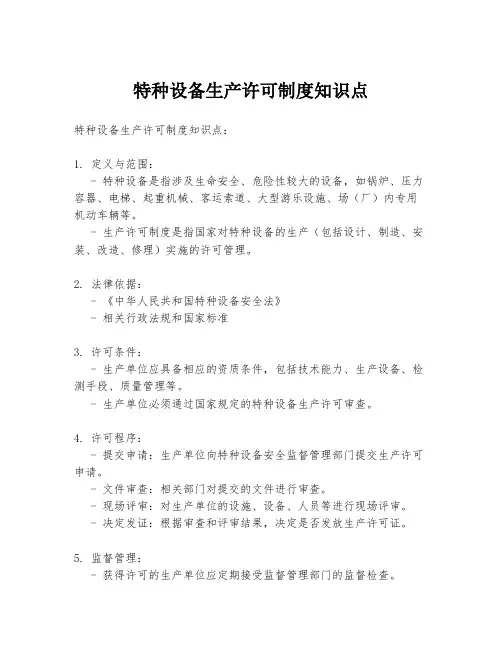 特种设备生产许可制度知识点

特种设备生产许可制度知识点：

1. 定义与范围：

- 特种设备是指涉及生命安全、危险性较大的设备，如锅炉、压力容器、电梯、起重机械、客运索道、大型游乐设施、场（厂）内专用机动车辆等。

- 生产许可制度是指国家对特种设备的生产（包括设计、制造、安装、改造、修理）实施的许可管理。

2. 法律依据：

- 《中华人民共和国特种设备安全法》

- 相关行政法规和国家标准

3. 许可条件：

- 生产单位应具备相应的资质条件，包括技术能力、生产设备、检测手段、质量管理等。

- 生产单位必须通过国家规定的特种设备生产许可审查。

4. 许可程序：

- 提交申请：生产单位向特种设备安全监督管理部门提交生产许可申请。

- 文件审查：相关部门对提交的文件进行审查。

- 现场评审：对生产单位的设施、设备、人员等进行现场评审。

- 决定发证：根据审查和评审结果，决定是否发放生产许可证。

5. 监督管理：

- 获得许可的生产单位应定期接受监督管理部门的监督检查。